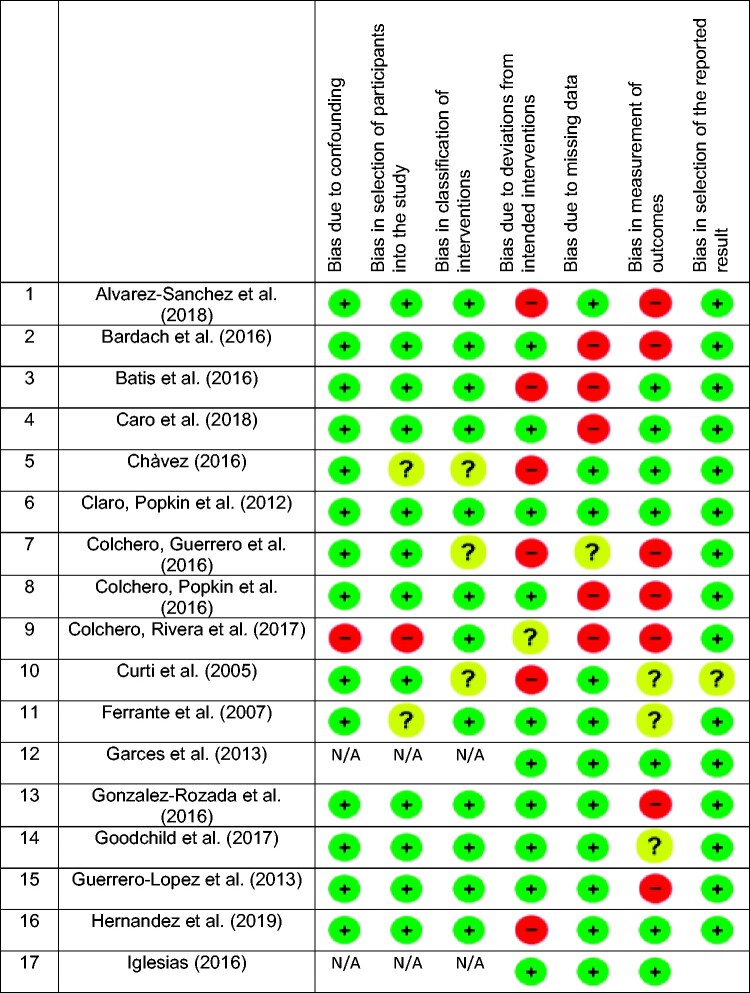 | | | Bias due to confounding | Bias in selection of participants into the study | Bias in classification of interventions | Bias due to deviations from intended interventions | Bias due to missing data | Bias in measurement of outcomes | Bias in selection of the reported result |
|---|---|---|---|---|---|---|---|---|
| 1 | Alvarez-Sanchez et al. (2018) | + | + | + | − | + | − | + |
| 2 | Bardach et al. (2016) | + | + | + | + | − | − | + |
| 3 | Batis et al. (2016) | + | + | + | − | − | + | + |
| 4 | Caro et al. (2018) | + | + | + | + | − | + | + |
| 5 | Chàvez (2016) | + | ? | ? | − | + | + | + |
| 6 | Claro, Popkin et al. (2012) | + | + | + | + | + | + | + |
| 7 | Colchero, Guerrero et al. (2016) | + | + | ? | − | ? | − | + |
| 8 | Colchero, Popkin et al. (2016) | + | + | + | + | − | − | + |
| 9 | Colchero, Rivera et al. (2017) | − | − | + | ? | − | − | + |
| 10 | Curti et al. (2005) | + | + | ? | − | + | ? | ? |
| 11 | Ferrante et al. (2007) | + | ? | + | + | + | ? | + |
| 12 | Garces et al. (2013) | N/A | N/A | N/A | + | + | + | + |
| 13 | Gonzalez-Rozada et al. (2016) | + | + | + | + | + | − | + |
| 14 | Goodchild et al. (2017) | + | + | + | + | + | ? | + |
| 15 | Guerrero-Lopez et al. (2013) | + | + | + | + | + | − | + |
| 16 | Hernandez et al. (2019) | + | + | + | − | + | + | + |
| 17 | Iglesias (2016) | N/A | N/A | N/A | + | + | + | |